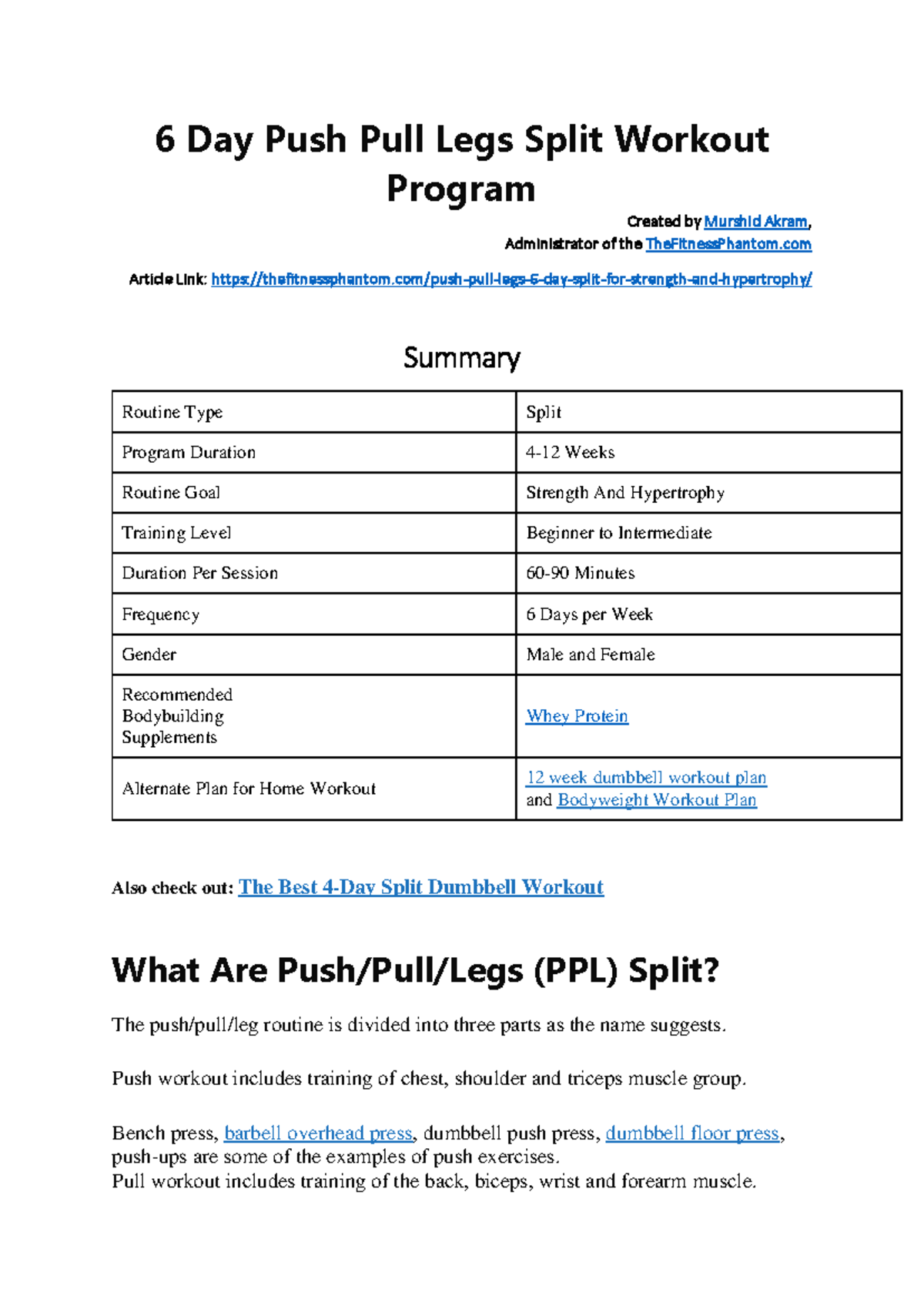 6 Day Push Pull Legs Split Workout Program

Created by Murshid Akram,
Administrator of the TheFitnessPhantom.com

Article Link: https://thefitnessphantom.com/push-pull-legs-6-day-split-for-strength-and-hypertrophy/

Summary

| Routine Type | Split |
|---|---|
| Program Duration | 4-12 Weeks |
| Routine Goal | Strength And Hypertrophy |
| Training Level | Beginner to Intermediate |
| Duration Per Session | 60-90 Minutes |
| Frequency | 6 Days per Week |
| Gender | Male and Female |
| Recommended Bodybuilding Supplements | Whey Protein |
| Alternate Plan for Home Workout | 12 week dumbbell workout plan and Bodyweight Workout Plan |

Also check out: The Best 4-Day Split Dumbbell Workout

What Are Push/Pull/Legs (PPL) Split?

The push/pull/leg routine is divided into three parts as the name suggests.

Push workout includes training of chest, shoulder and triceps muscle group.

Bench press, barbell overhead press, dumbbell push press, dumbbell floor press, push-ups are some of the examples of push exercises.
Pull workout includes training of the back, biceps, wrist and forearm muscle.